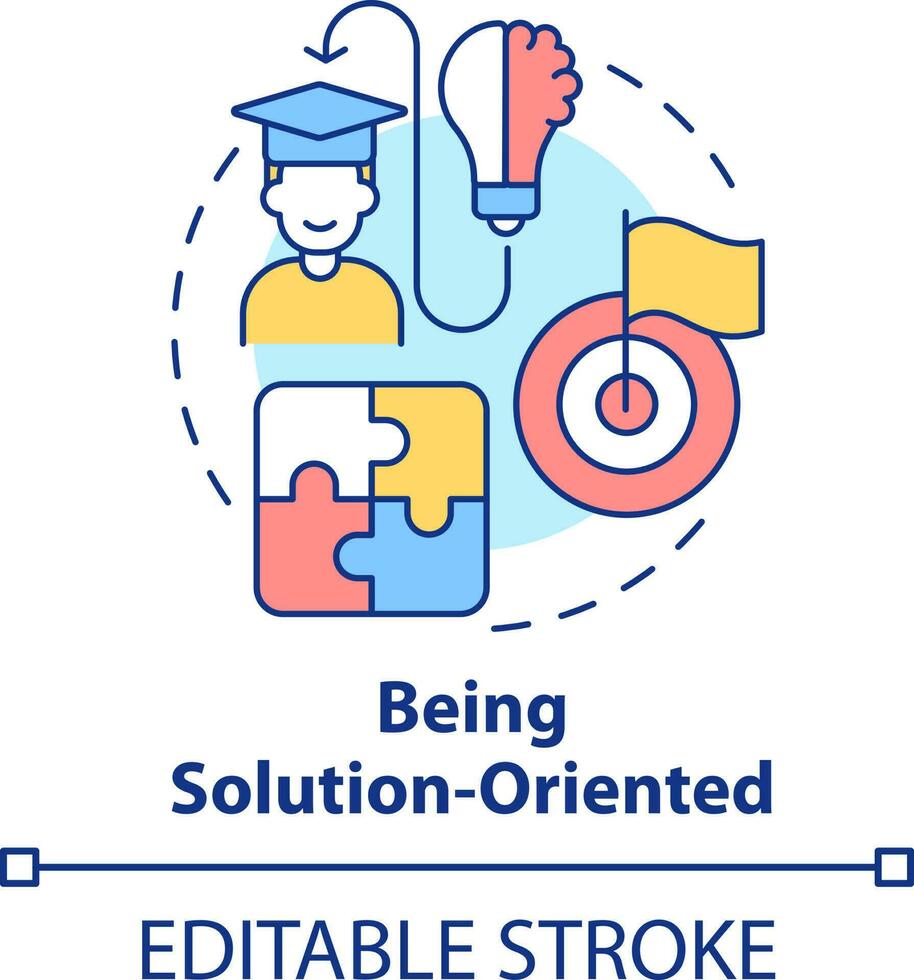 Being
Solution-Oriented

EDITABLE STROKE